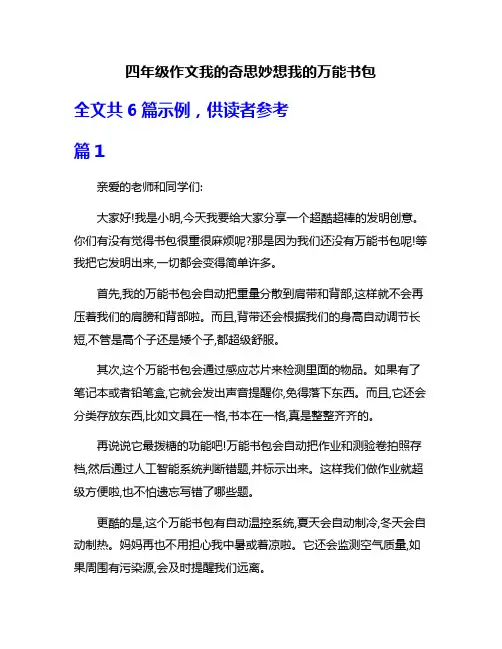 四年级作文我的奇思妙想我的万能书包

全文共 6 篇示例，供读者参考

篇 1

亲爱的老师和同学们:

大家好!我是小明,今天我要给大家分享一个超酷超棒的发明创意。你们有没有觉得书包很重很麻烦呢?那是因为我们还没有万能书包呢!等我把它发明出来,一切都会变得简单许多。

首先,我的万能书包会自动把重量分散到肩带和背部,这样就不会再压着我们的肩膀和背部啦。而且,背带还会根据我们的身高自动调节长短,不管是高个子还是矮个子,都超级舒服。

其次,这个万能书包会通过感应芯片来检测里面的物品。如果有了笔记本或者铅笔盒,它就会发出声音提醒你,免得落下东西。而且,它还会分类存放东西,比如文具在一格,书本在一格,真是整整齐齐的。

再说说它最拨糖的功能吧!万能书包会自动把作业和测验卷拍照存档,然后通过人工智能系统判断错题,并标示出来。这样我们做作业就超级方便啦,也不怕遗忘写错了哪些题。

更酷的是,这个万能书包有自动温控系统,夏天会自动制冷,冬天会自动制热。妈妈再也不用担心我中暑或着凉啦。它还会监测空气质量,如果周围有污染源,会及时提醒我们远离。